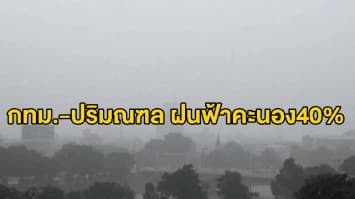 กทม.-ปริมณฑล ฝนฟ้าคะนอง40%